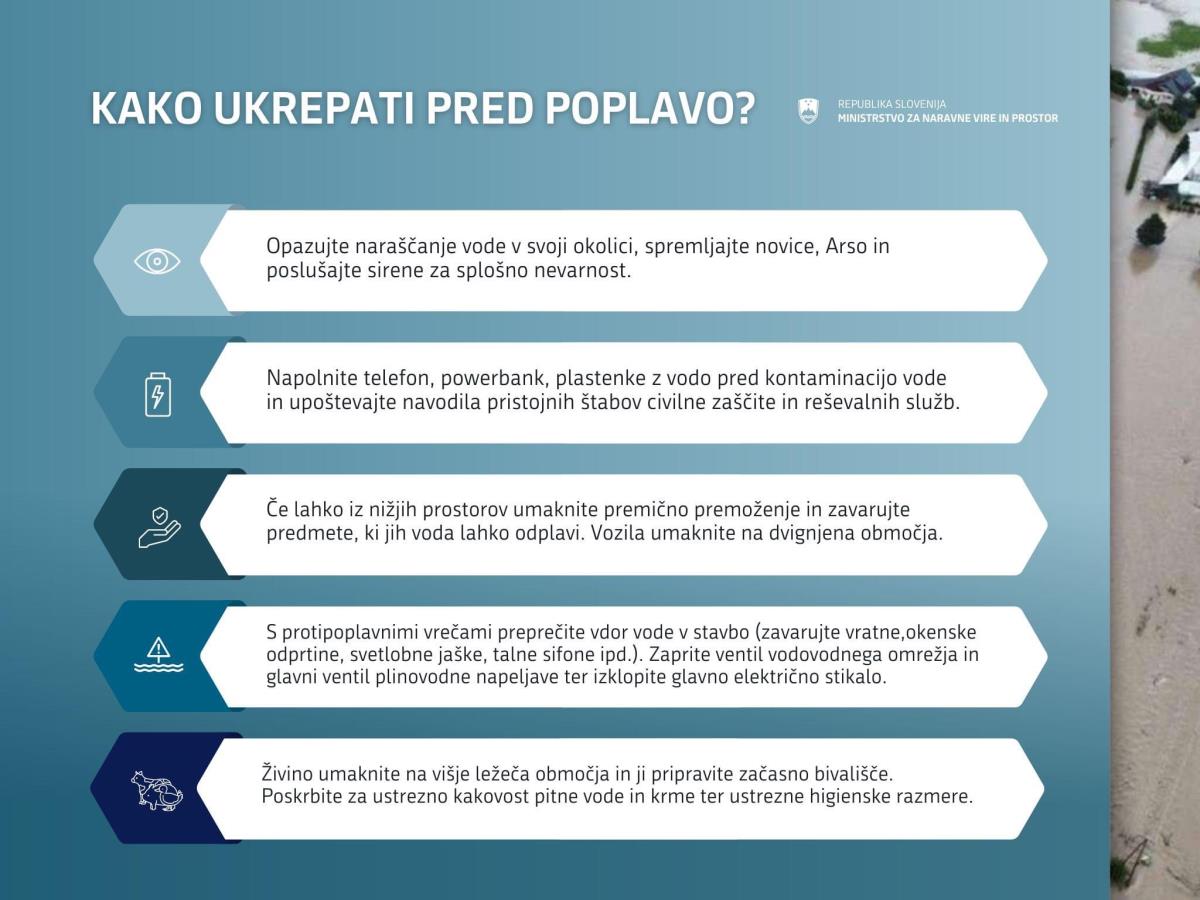 KAKO UKREPATI PRED POPLAVO?

REPUBLIKA SLOVENIJA
MINISTRSTVO ZA NARAVNE VIRE IN PROSTOR

Opazujte naraščanje vode v svoji okolici, spremljajte novice, Arso in poslušajte sirene za splošno nevarnost.

Napolnite telefon, powerbank, plastenke z vodo pred kontaminacijo vode in upoštevajte navodila pristojnih štabov civilne zaščite in reševalnih služb.

Če lahko iz nižjih prostorov umaknite premično premoženje in zavarujte predmete, ki jih voda lahko odplavi. Vozila umaknite na dvignjena območja.

S protipoplavnimi vrečami preprečite vdor vode v stavbo (zavarujte vratne,okenske odprtine, svetlobne jaške, talne sifone ipd.). Zaprite ventil vodovodnega omrežja in glavni ventil plinovodne napeljave ter izklopite glavno električno stikalo.

Živino umaknite na višje ležeča območja in ji pripravite začasno bivališče. Poskrbite za ustrezno kakovost pitne vode in krme ter ustrezne higienske razmere.